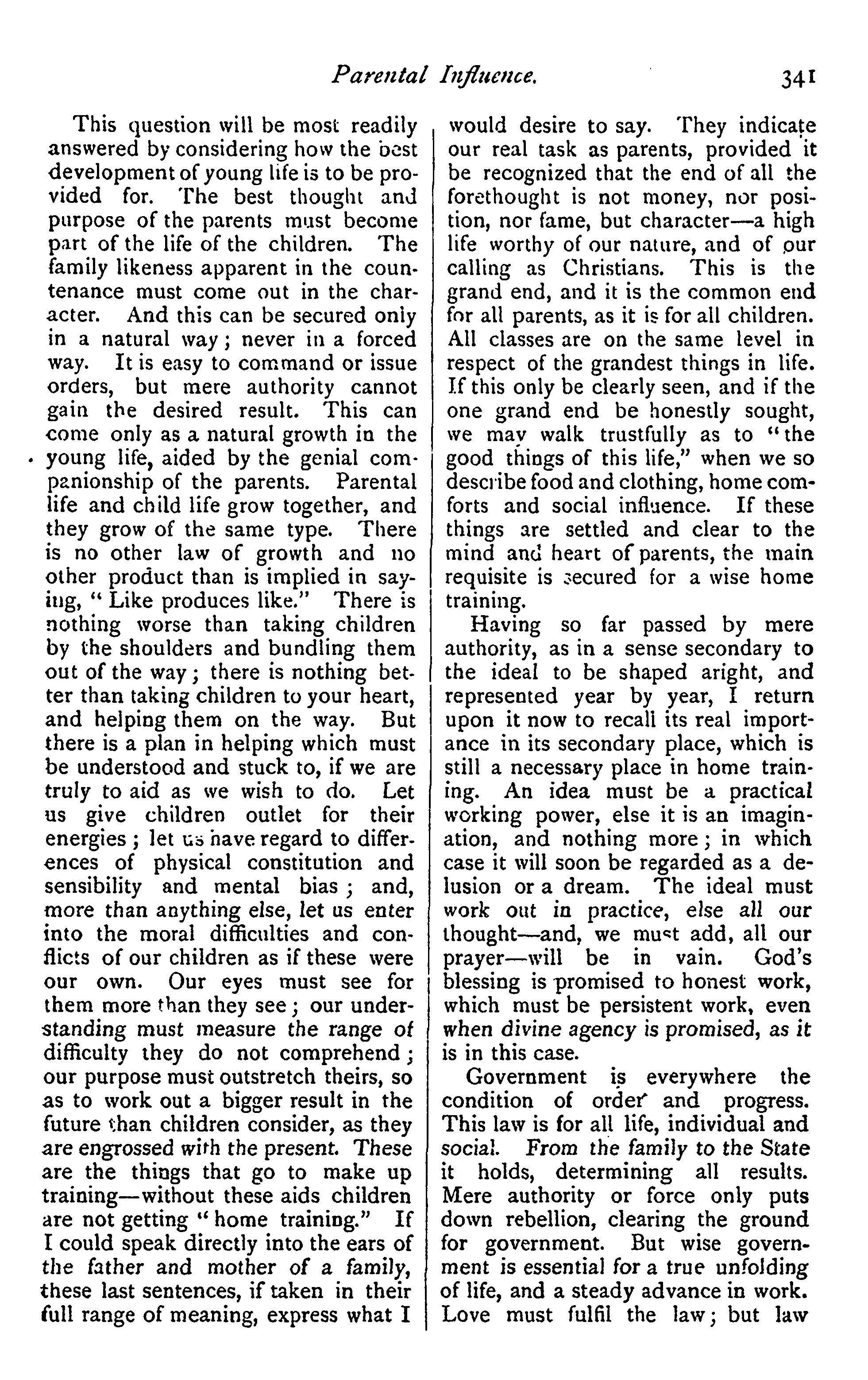 Parental Influence. 341

This question will be most readily answered by considering how the best development of young life is to be provided for. The best thought and purpose of the parents must become part of the life of the children. The family likeness apparent in the countenance must come out in the character. And this can be secured only in a natural way; never in a forced way. It is easy to command or issue orders, but mere authority cannot gain the desired result. This can come only as a natural growth in the young life, aided by the genial companionship of the parents. Parental life and child life grow together, and they grow of the same type. There is no other law of growth and no other product than is implied in saying, "Like produces like." There is nothing worse than taking children by the shoulders and bundling them out of the way; there is nothing better than taking children to your heart, and helping them on the way. But there is a plan in helping which must be understood and stuck to, if we are truly to aid as we wish to do. Let us give children outlet for their energies; let us have regard to differences of physical constitution and sensibility and mental bias; and, more than anything else, let us enter into the moral difficulties and conflicts of our children as if these were our own. Our eyes must see for them more than they see; our understanding must measure the range of difficulty they do not comprehend; our purpose must outstretch theirs, so as to work out a bigger result in the future than children consider, as they are engrossed with the present. These are the things that go to make up training—without these aids children are not getting "home training." If I could speak directly into the ears of the father and mother of a family, these last sentences, if taken in their full range of meaning, express what I would desire to say. They indicate our real task as parents, provided it be recognized that the end of all the forethought is not money, nor position, nor fame, but character—a high life worthy of our nature, and of our calling as Christians. This is the grand end, and it is the common end for all parents, as it is for all children. All classes are on the same level in respect of the grandest things in life. If this only be clearly seen, and if the one grand end be honestly sought, we may walk trustfully as to "the good things of this life," when we so describe food and clothing, home comforts and social influence. If these things are settled and clear to the mind and heart of parents, the main requisite is secured for a wise home training.

Having so far passed by mere authority, as in a sense secondary to the ideal to be shaped aright, and represented year by year, I return upon it now to recall its real importance in its secondary place, which is still a necessary place in home training. An idea must be a practical working power, else it is an imagination, and nothing more; in which case it will soon be regarded as a delusion or a dream. The ideal must work out in practice, else all our thought—and, we must add, all our prayer—will be in vain. God's blessing is promised to honest work, which must be persistent work, even when divine agency is promised, as it is in this case.

Government is everywhere the condition of order and progress. This law is for all life, individual and social. From the family to the State it holds, determining all results. Mere authority or force only puts down rebellion, clearing the ground for government. But wise government is essential for a true unfolding of life, and a steady advance in work. Love must fulfil the law; but law